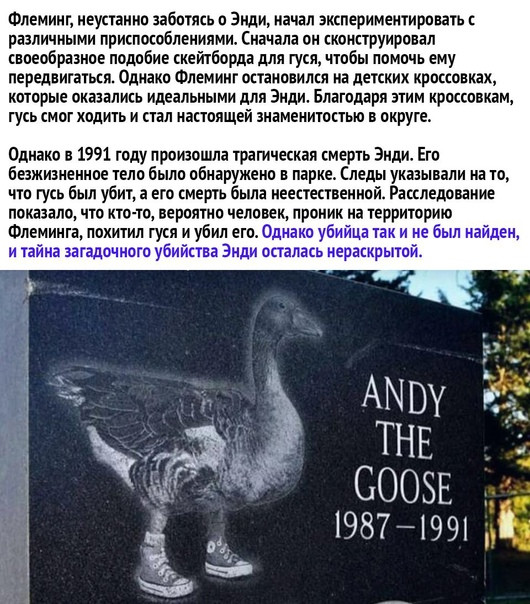 Флеминг, неустанно заботясь о Энди, начал экспериментировать с различными приспособлениями. Сначала он сконструировал своеобразное подобие скейтборда для гуся, чтобы помочь ему передвигаться. Однако Флеминг остановился на детских кроссовках, которые оказались идеальными для Энди. Благодаря этим кроссовкам, гусь смог ходить и стал настоящей знаменитостью в округе.

Однако в 1991 году произошла трагическая смерть Энди. Его безжизненное тело было обнаружено в парке. Следы указывали на то, что гусь был убит, а его смерть была неестественной. Расследование показало, что кто-то, вероятно человек, проник на территорию Флеминга, похитил гуся и убил его. Однако убийца так и не был найден, и тайна загадочного убийства Энди осталась нераскрытой.

ANDY
THE
GOOSE
1987 – 1991